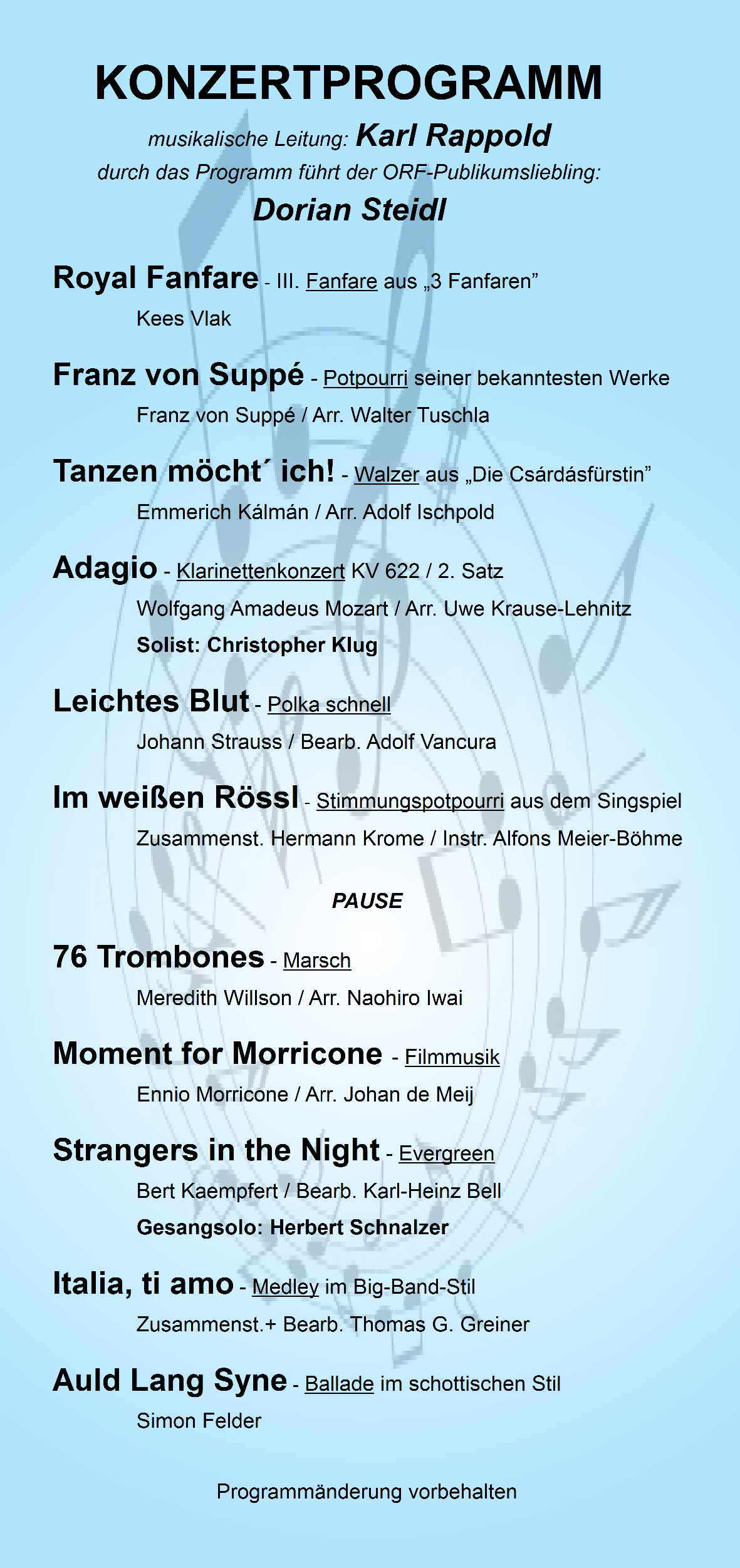 KONZERTPROGRAMM

musikalische Leitung: Karl Rappold
durch das Programm führt der ORF-Publikumsliebling:
Dorian Steidl

Royal Fanfare - III. Fanfare aus „3 Fanfaren”
Kees Vlak

Franz von Suppé - Potpourri seiner bekanntesten Werke
Franz von Suppé / Arr. Walter Tuschla

Tanzen möcht´ ich! - Walzer aus „Die Csárdásfürstin”
Emmerich Kálmán / Arr. Adolf Ischpold

Adagio - Klarinettenkonzert KV 622 / 2. Satz
Wolfgang Amadeus Mozart / Arr. Uwe Krause-Lehnitz
Solist: Christopher Klug

Leichtes Blut - Polka schnell
Johann Strauss / Bearb. Adolf Vancura

Im weißen Rössl - Stimmungspotpourri aus dem Singspiel
Zusammenst. Hermann Krome / Instr. Alfons Meier-Böhme

PAUSE

76 Trombones - Marsch
Meredith Willson / Arr. Naohiro Iwai

Moment for Morricone - Filmmusik
Ennio Morricone / Arr. Johan de Meij

Strangers in the Night - Evergreen
Bert Kaempfert / Bearb. Karl-Heinz Bell
Gesangsolo: Herbert Schnalzer

Italia, ti amo - Medley im Big-Band-Stil
Zusammenst.+ Bearb. Thomas G. Greiner

Auld Lang Syne - Ballade im schottischen Stil
Simon Felder

Programmänderung vorbehalten